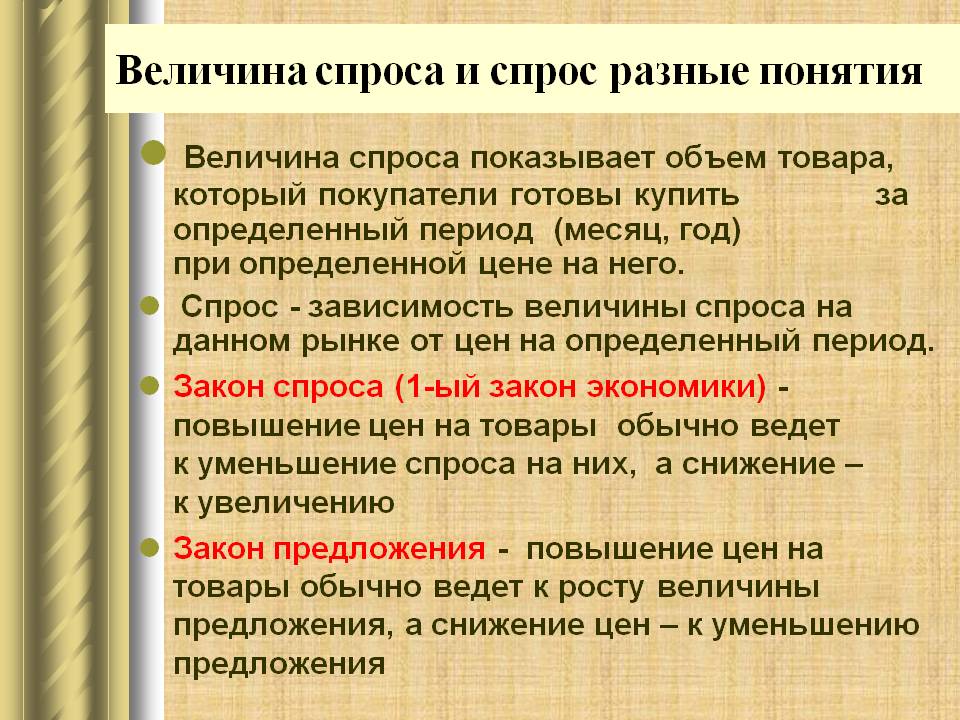 Величина спроса и спрос разные понятия

Величина спроса показывает объем товара, который покупатели готовы купить за определенный период (месяц, год) при определенной цене на него.

Спрос - зависимость величины спроса на данном рынке от цен на определенный период.

Закон спроса (1-ый закон экономики) - повышение цен на товары обычно ведет к уменьшение спроса на них, а снижение – к увеличению

Закон предложения - повышение цен на товары обычно ведет к росту величины предложения, а снижение цен – к уменьшению предложения